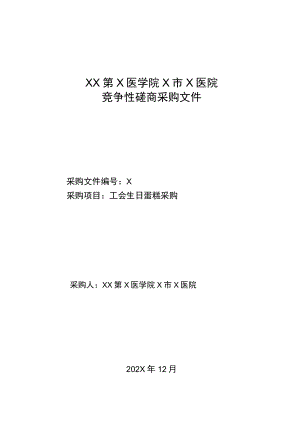 XX 第 X 医学院 X 市 X 医院
竞争性磋商采购文件

采购文件编号：X
采购项目：工会生日蛋糕采购

采购人：XX 第 X 医学院 X 市 X 医院

202X 年 12 月